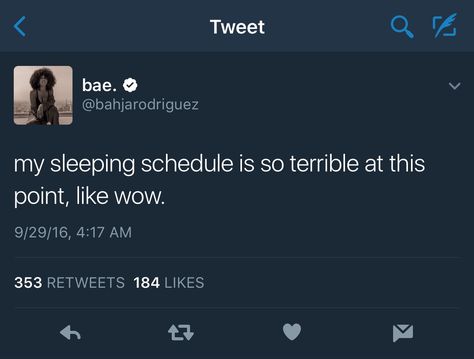 Tweet

bae.
@bahjarodriguez

my sleeping schedule is so terrible at this point, like wow.

9/29/16, 4:17 AM

353 RETWEETS 184 LIKES